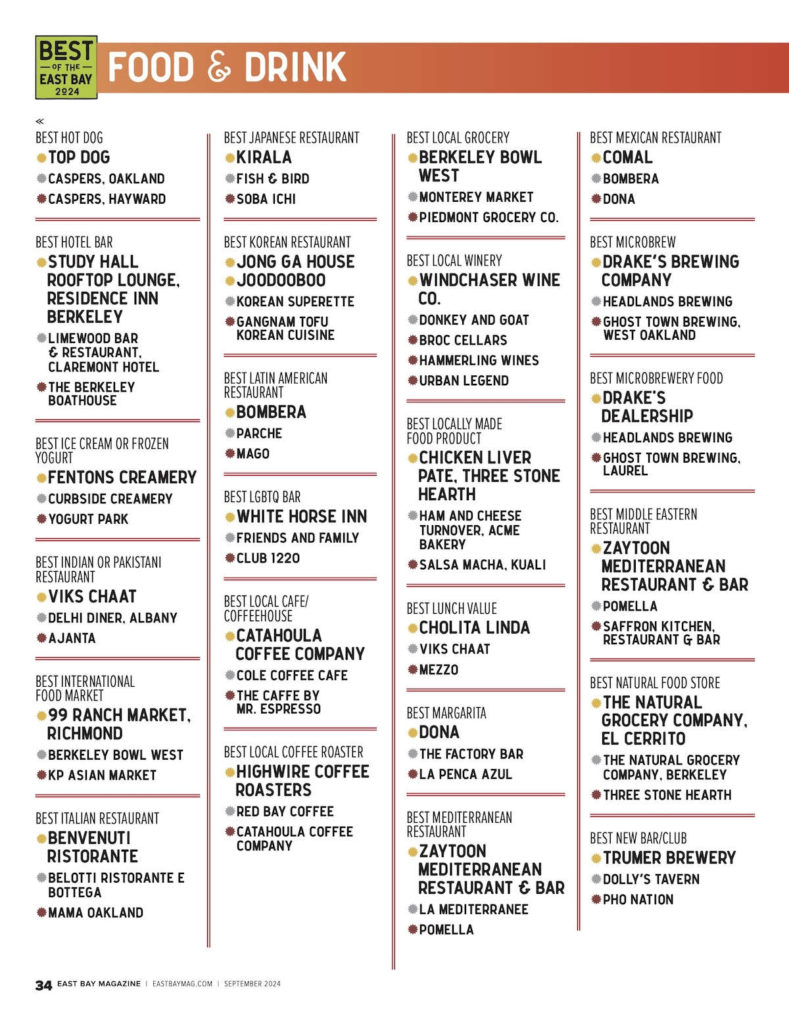 BEST OF THE EAST BAY 2024

FOOD & DRINK

«

BEST HOT DOG
TOP DOG
CASPERS, OAKLAND
CASPERS, HAYWARD

BEST HOTEL BAR
STUDY HALL ROOFTOP LOUNGE, RESIDENCE INN BERKELEY
LIMEWOOD BAR & RESTAURANT, CLAREMONT HOTEL
THE BERKELEY BOATHOUSE

BEST ICE CREAM OR FROZEN YOGURT
FENTONS CREAMERY
CURBSIDE CREAMERY
YOGURT PARK

BEST INDIAN OR PAKISTANI RESTAURANT
VIKS CHAAT
DELHI DINER, ALBANY
AJANTA

BEST INTERNATIONAL FOOD MARKET
99 RANCH MARKET, RICHMOND
BERKELEY BOWL WEST
KP ASIAN MARKET

BEST ITALIAN RESTAURANT
BENVENUTI RISTORANTE
BELOTTI RISTORANTE E BOTTEGA
MAMA OAKLAND

BEST JAPANESE RESTAURANT
KIRALA
FISH & BIRD
SOBA ICHI

BEST KOREAN RESTAURANT
JONG GA HOUSE
JOODOOBOO
KOREAN SUPERETTE
GANGNAM TOFU KOREAN CUISINE

BEST LATIN AMERICAN RESTAURANT
BOMBERA
PARCHE
MAGO

BEST LGBTQ BAR
WHITE HORSE INN
FRIENDS AND FAMILY
CLUB 1220

BEST LOCAL CAFE/ COFFEEHOUSE
CATAHOULA COFFEE COMPANY
COLE COFFEE CAFE
THE CAFFE BY MR. ESPRESSO

BEST LOCAL COFFEE ROASTER
HIGHWIRE COFFEE ROASTERS
RED BAY COFFEE
CATAHOULA COFFEE COMPANY

BEST LOCAL GROCERY
BERKELEY BOWL WEST
MONTEREY MARKET
PIEDMONT GROCERY CO.

BEST LOCAL WINERY
WINDCHASER WINE CO.
DONKEY AND GOAT
BROC CELLARS
HAMMERLING WINES
URBAN LEGEND

BEST LOCALLY MADE FOOD PRODUCT
CHICKEN LIVER PATE, THREE STONE HEARTH
HAM AND CHEESE TURNOVER, ACME BAKERY
SALSA MACHA, KUALI

BEST LUNCH VALUE
CHOLITA LINDA
VIKS CHAAT
MEZZO

BEST MARGARITA
DONA
THE FACTORY BAR
LA PENCA AZUL

BEST MEDITERRANEAN RESTAURANT
ZAYTOON MEDITERRANEAN RESTAURANT & BAR
LA MEDITERRANEE
POMELLA

BEST MEXICAN RESTAURANT
COMAL
BOMBERA
DONA

BEST MICROBREW
DRAKE'S BREWING COMPANY
HEADLANDS BREWING
GHOST TOWN BREWING, WEST OAKLAND

BEST MICROBREWERY FOOD
DRAKE'S DEALERSHIP
HEADLANDS BREWING
GHOST TOWN BREWING, LAUREL

BEST MIDDLE EASTERN RESTAURANT
ZAYTOON MEDITERRANEAN RESTAURANT & BAR
POMELLA
SAFFRON KITCHEN, RESTAURANT & BAR

BEST NATURAL FOOD STORE
THE NATURAL GROCERY COMPANY, EL CERRITO
THE NATURAL GROCERY COMPANY, BERKELEY
THREE STONE HEARTH

BEST NEW BAR/CLUB
TRUMER BREWERY
DOLLY'S TAVERN
PHO NATION

34 EAST BAY MAGAZINE | EASTBAYMAG.COM | SEPTEMBER 2024